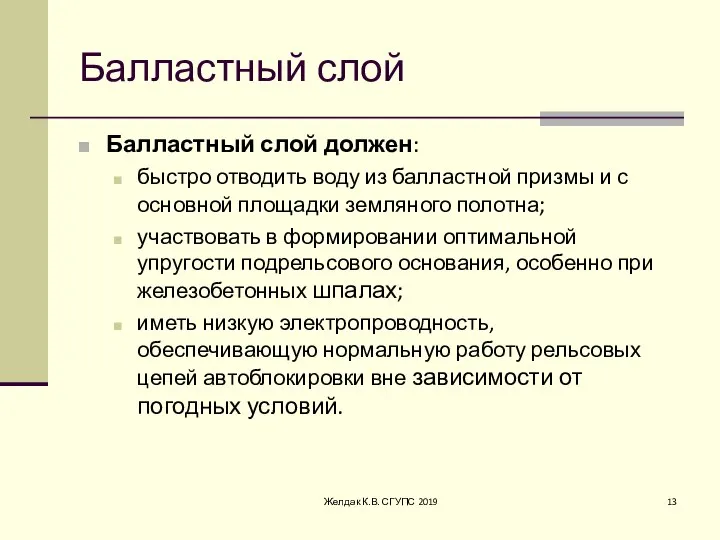 Балластный слой

Балластный слой должен:

быстро отводить воду из балластной призмы и с основной площадки земляного полотна;

участвовать в формировании оптимальной упругости подрельсового основания, особенно при железобетонных шпалах;

иметь низкую электропроводность, обеспечивающую нормальную работу рельсовых цепей автоблокировки вне зависимости от погодных условий.

Желдак К.В. СГУПС 2019

13